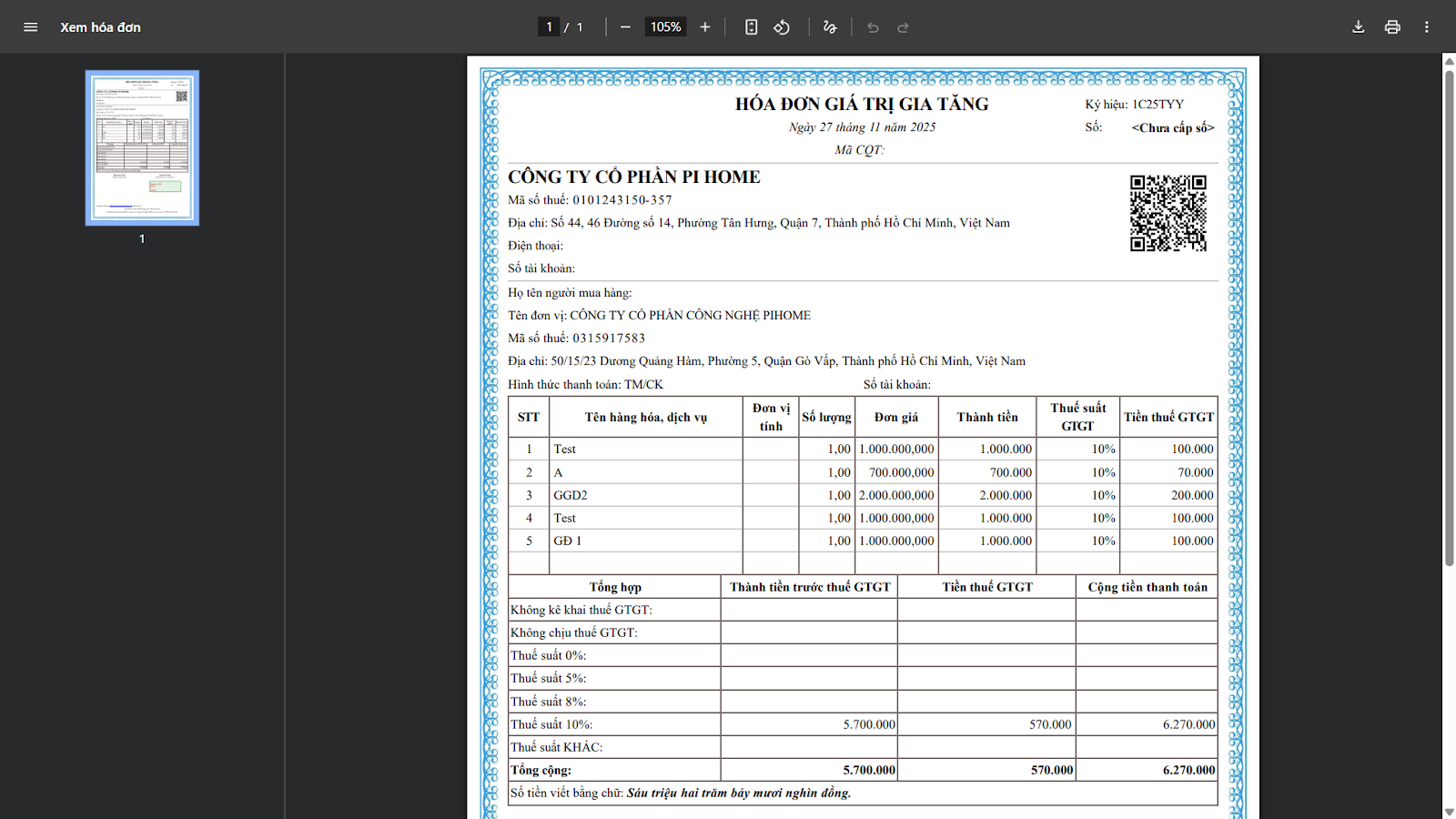 Xem hóa đơn

1 / 1

105%

1

HÓA ĐƠN GIÁ TRỊ GIA TĂNG
Ngày 27 tháng 11 năm 2025
Mã CQT:

Ký hiệu: 1C25TYY
Số: <Chưa cấp số>

CÔNG TY CỔ PHẦN PI HOME
Mã số thuế: 0101243150-357
Địa chỉ: Số 44, 46 Đường số 14, Phường Tân Hưng, Quận 7, Thành phố Hồ Chí Minh, Việt Nam
Điện thoại:
Số tài khoản:

Họ tên người mua hàng:
Tên đơn vị: CÔNG TY CỔ PHẦN CÔNG NGHỆ PIHOME
Mã số thuế: 0315917583
Địa chỉ: 50/15/23 Dương Quảng Hàm, Phường 5, Quận Gò Vấp, Thành phố Hồ Chí Minh, Việt Nam
Hình thức thanh toán: TM/CK
Số tài khoản:

| STT | Tên hàng hóa, dịch vụ | Đơn vị tính | Số lượng | Đơn giá | Thành tiền | Thuế suất GTGT | Tiền thuế GTGT |
|---|---|---|---|---|---|---|---|
| 1 | Test | | 1,00 | 1.000.000,000 | 1.000.000 | 10% | 100.000 |
| 2 | A | | 1,00 | 700.000,000 | 700.000 | 10% | 70.000 |
| 3 | GGD2 | | 1,00 | 2.000.000,000 | 2.000.000 | 10% | 200.000 |
| 4 | Test | | 1,00 | 1.000.000,000 | 1.000.000 | 10% | 100.000 |
| 5 | GĐ 1 | | 1,00 | 1.000.000,000 | 1.000.000 | 10% | 100.000 |
| | | | | | | | |

| Tổng hợp | Thành tiền trước thuế GTGT | Tiền thuế GTGT | Cộng tiền thanh toán |
|---|---|---|---|
| Không kê khai thuế GTGT: | | | |
| Không chịu thuế GTGT: | | | |
| Thuế suất 0%: | | | |
| Thuế suất 5%: | | | |
| Thuế suất 8%: | | | |
| Thuế suất 10%: | 5.700.000 | 570.000 | 6.270.000 |
| Thuế suất KHÁC: | | | |
| Tổng cộng: | 5.700.000 | 570.000 | 6.270.000 |

Số tiền viết bằng chữ: Sáu triệu hai trăm bảy mươi nghìn đồng.